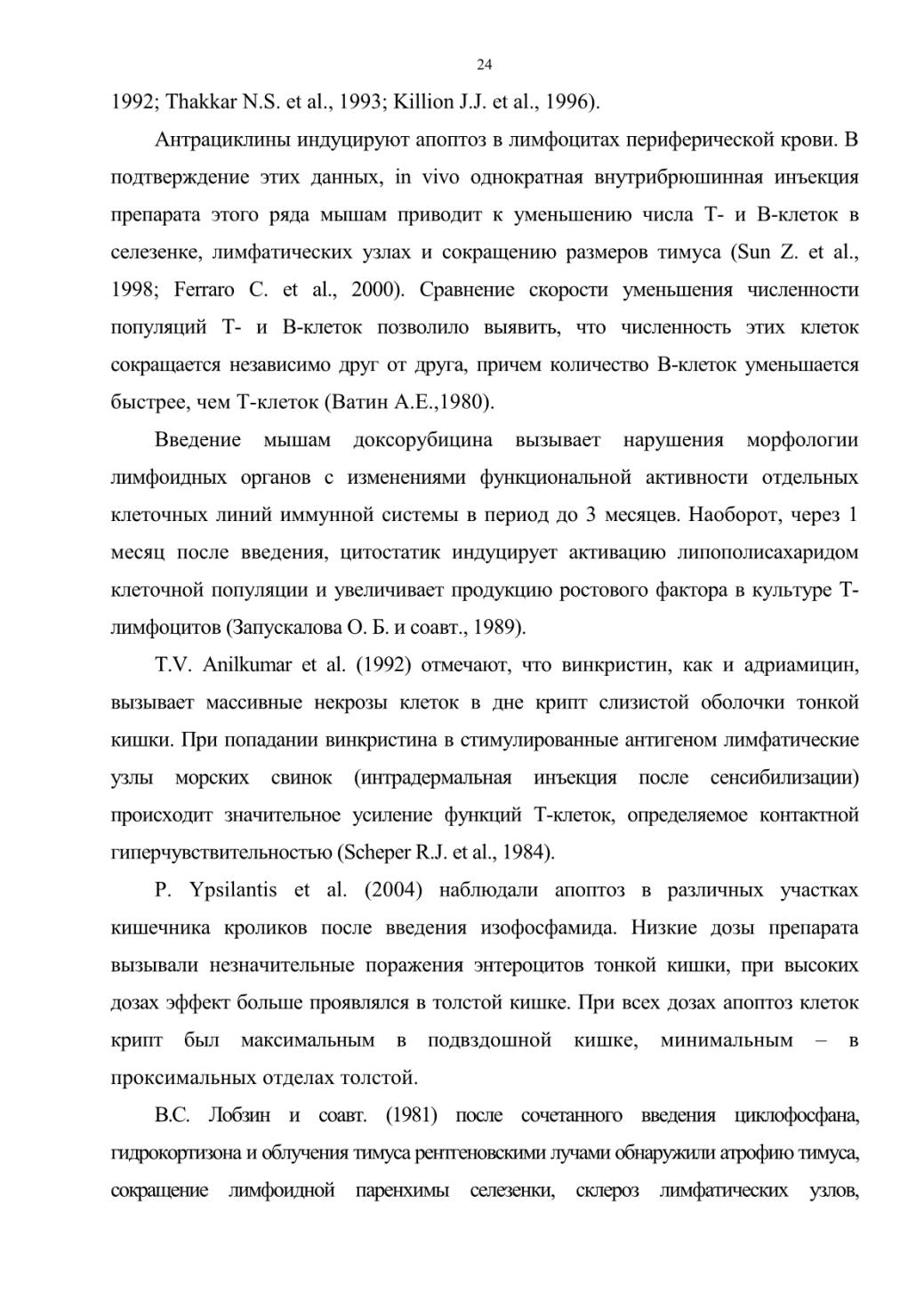 24

1992; Thakkar N.S. et al., 1993; Killion J.J. et al., 1996).

Антрациклины индуцируют апоптоз в лимфоцитах периферической крови. В подтверждение этих данных, in vivo однократная внутрибрюшинная инъекция препарата этого ряда мышам приводит к уменьшению числа Т- и В-клеток в селезенке, лимфатических узлах и сокращению размеров тимуса (Sun Z. et al., 1998; Ferraro C. et al., 2000). Сравнение скорости уменьшения численности популяций Т- и В-клеток позволило выявить, что численность этих клеток сокращается независимо друг от друга, причем количество В-клеток уменьшается быстрее, чем Т-клеток (Ватин А.Е.,1980).

Введение мышам доксорубицина вызывает нарушения морфологии лимфоидных органов с изменениями функциональной активности отдельных клеточных линий иммунной системы в период до 3 месяцев. Наоборот, через 1 месяц после введения, цитостатик индуцирует активацию липополисахаридом клеточной популяции и увеличивает продукцию ростового фактора в культуре Т-лимфоцитов (Запускалова О. Б. и соавт., 1989).

T.V. Anilkumar et al. (1992) отмечают, что винкристин, как и адриамицин, вызывает массивные некрозы клеток в дне крипт слизистой оболочки тонкой кишки. При попадании винкристина в стимулированные антигеном лимфатические узлы морских свинок (интрадермальная инъекция после сенсибилизации) происходит значительное усиление функций Т-клеток, определяемое контактной гиперчувствительностью (Scheper R.J. et al., 1984).

P. Ypsilantis et al. (2004) наблюдали апоптоз в различных участках кишечника кроликов после введения изофосфамида. Низкие дозы препарата вызывали незначительные поражения энтероцитов тонкой кишки, при высоких дозах эффект больше проявлялся в толстой кишке. При всех дозах апоптоз клеток крипт был максимальным в подвздошной кишке, минимальным – в проксимальных отделах толстой.

В.С. Лобзин и соавт. (1981) после сочетанного введения циклофосфана, гидрокортизона и облучения тимуса рентгеновскими лучами обнаружили атрофию тимуса, сокращение лимфоидной паренхимы селезенки, склероз лимфатических узлов,